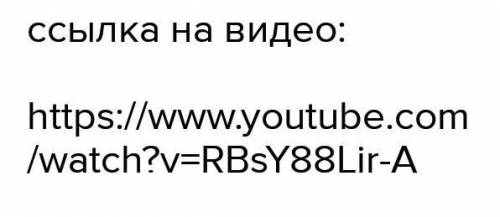 ссылка на видео:

https://www.youtube.com/watch?v=RBsY88Lir-A